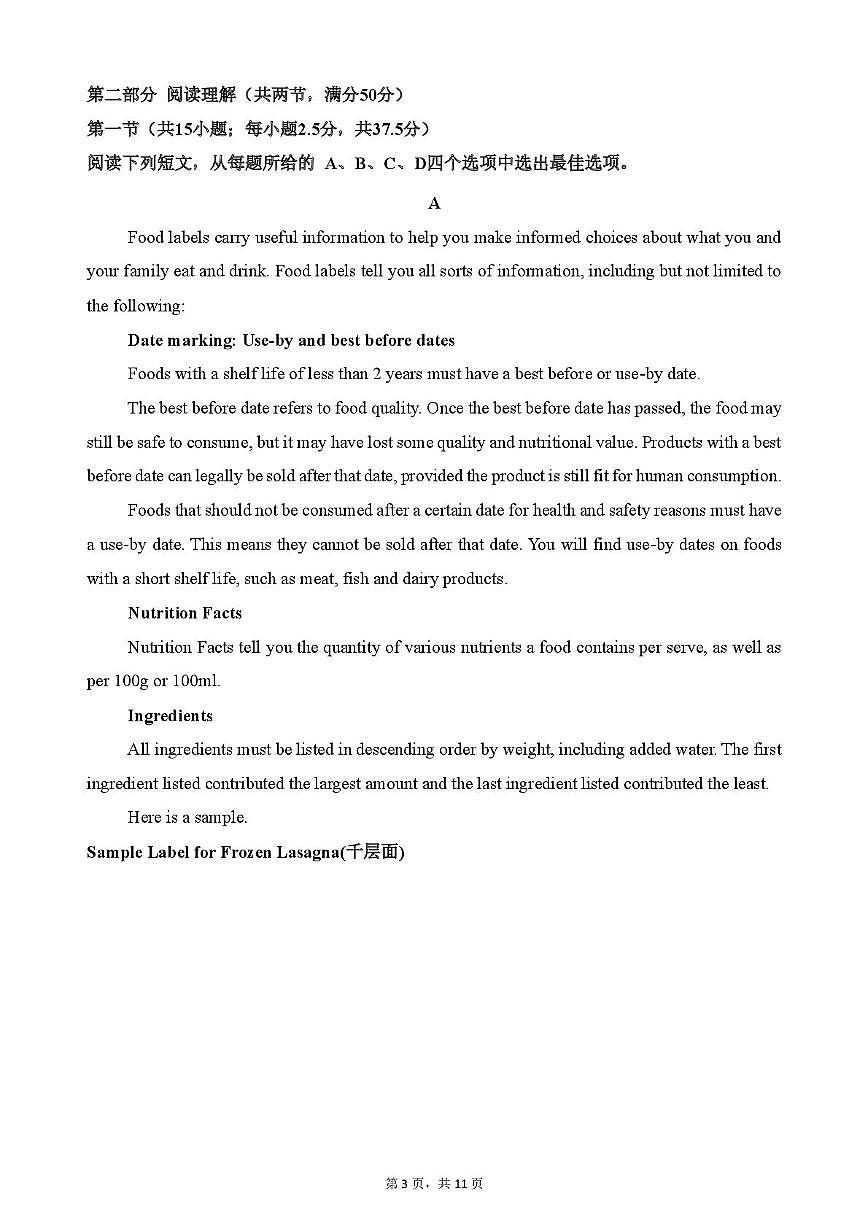 第二部分 阅读理解（共两节，满分50分）
第一节（共15小题；每小题2.5分，共37.5分）
阅读下列短文，从每题所给的 A、B、C、D四个选项中选出最佳选项。

A

Food labels carry useful information to help you make informed choices about what you and your family eat and drink. Food labels tell you all sorts of information, including but not limited to the following:

Date marking: Use-by and best before dates

Foods with a shelf life of less than 2 years must have a best before or use-by date.

The best before date refers to food quality. Once the best before date has passed, the food may still be safe to consume, but it may have lost some quality and nutritional value. Products with a best before date can legally be sold after that date, provided the product is still fit for human consumption.

Foods that should not be consumed after a certain date for health and safety reasons must have a use-by date. This means they cannot be sold after that date. You will find use-by dates on foods with a short shelf life, such as meat, fish and dairy products.

Nutrition Facts

Nutrition Facts tell you the quantity of various nutrients a food contains per serve, as well as per 100g or 100ml.

Ingredients

All ingredients must be listed in descending order by weight, including added water. The first ingredient listed contributed the largest amount and the last ingredient listed contributed the least.

Here is a sample.

Sample Label for Frozen Lasagna(千层面)

第 3 页，共 11 页